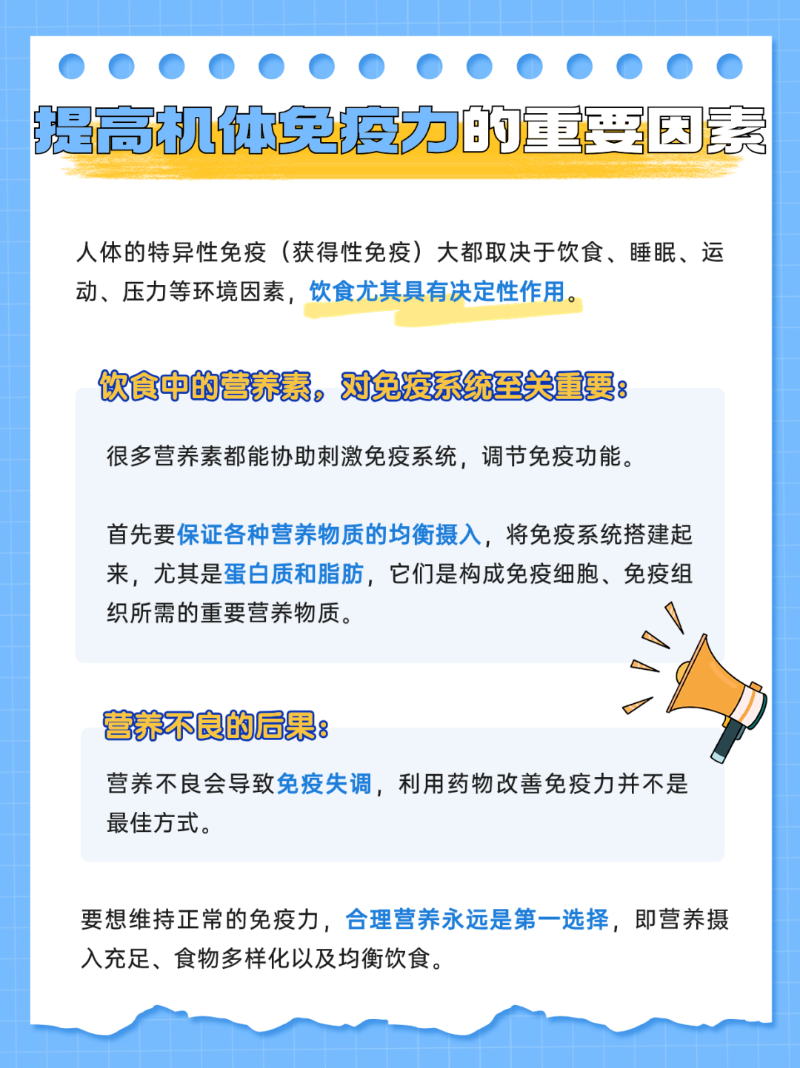 提高机体免疫力的重要因素

人体的特异性免疫（获得性免疫）大都取决于饮食、睡眠、运动、压力等环境因素，饮食尤其具有决定性作用。

饮食中的营养素，对免疫系统至关重要：

很多营养素都能协助刺激免疫系统，调节免疫功能。

首先要保证各种营养物质的均衡摄入，将免疫系统搭建起来，尤其是蛋白质和脂肪，它们是构成免疫细胞、免疫组织所需的重要营养物质。

营养不良的后果：

营养不良会导致免疫失调，利用药物改善免疫力并不是最佳方式。

要想维持正常的免疫力，合理营养永远是第一选择，即营养摄入充足、食物多样化以及均衡饮食。